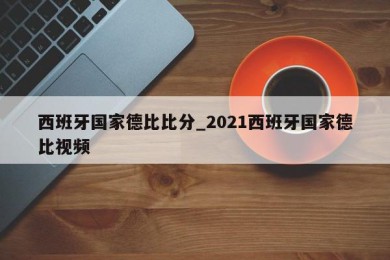 西班牙国家德比比分_2021西班牙国家德比视频